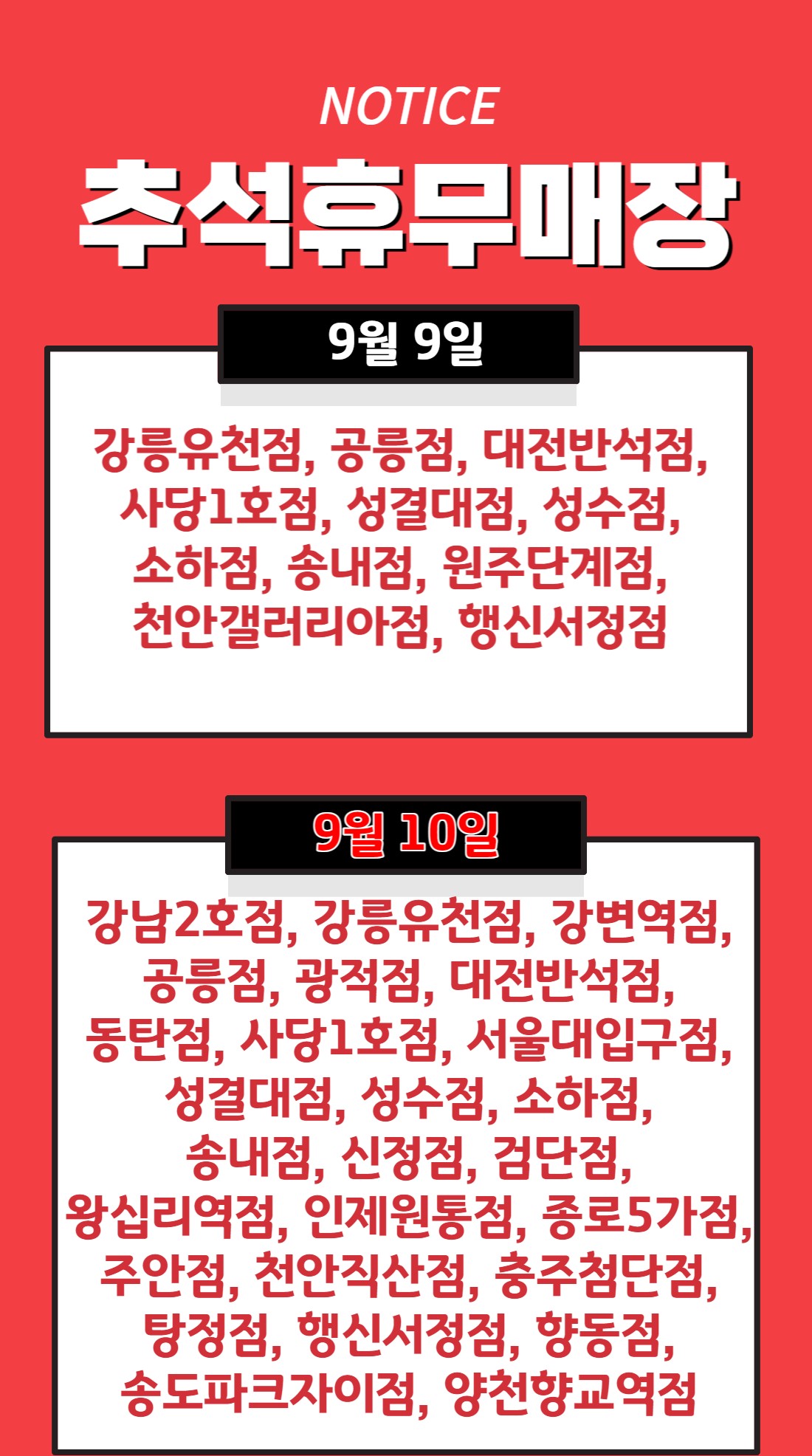 NOTICE

추석휴무매장

9월 9일

강릉유천점, 공릉점, 대전반석점, 사당1호점, 성결대점, 성수점, 소하점, 송내점, 원주단계점, 천안갤러리아점, 행신서정점

9월 10일

강남2호점, 강릉유천점, 강변역점, 공릉점, 광적점, 대전반석점, 동탄점, 사당1호점, 서울대입구점, 성결대점, 성수점, 소하점, 송내점, 신정점, 검단점, 왕십리역점, 인제원통점, 종로5가점, 주안점, 천안직산점, 충주첨단점, 탕정점, 행신서정점, 향동점, 송도파크자이점, 양천향교역점